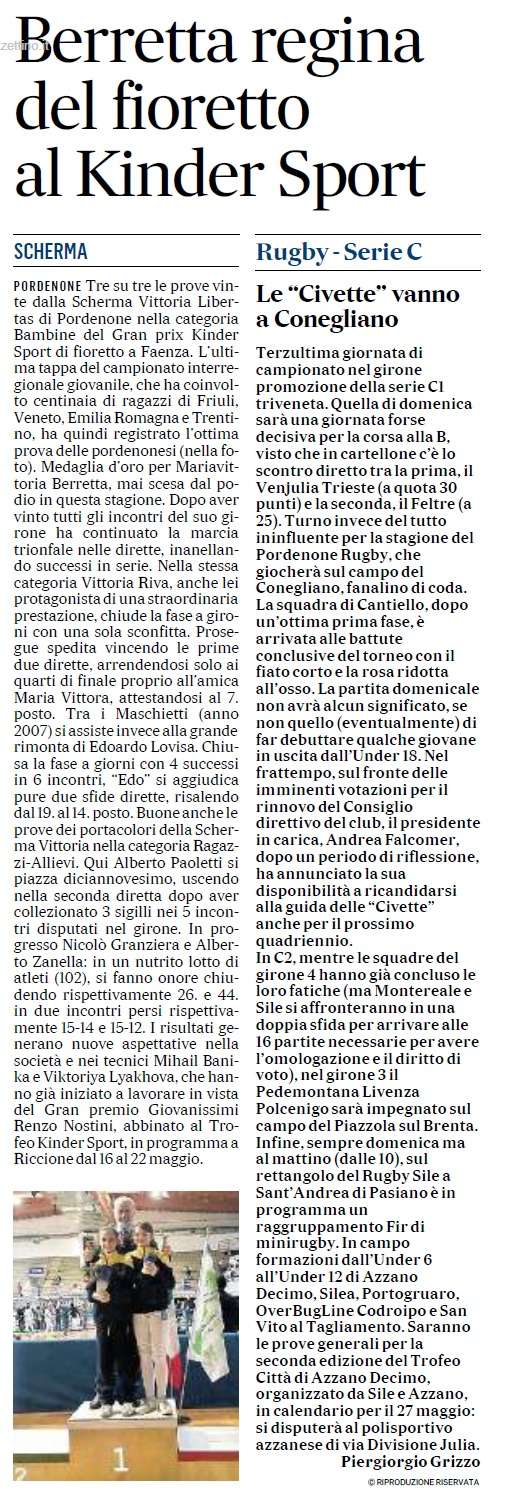 Berretta regina del fioretto al Kinder Sport

SCHERMA

PORDENONE Tre su tre le prove vinte dalla Scherma Vittoria Libertas di Pordenone nella categoria Bambine del Gran prix Kinder Sport di fioretto a Faenza. L'ultima tappa del campionato interregionale giovanile, che ha coinvolto centinaia di ragazzi di Friuli, Veneto, Emilia Romagna e Trentino, ha quindi registrato l'ottima prova delle pordenonesi (nella foto). Medaglia d'oro per Mariavittoria Berretta, mai scesa dal podio in questa stagione. Dopo aver vinto tutti gli incontri del suo girone ha continuato la marcia trionfale nelle dirette, inanellando successi in serie. Nella stessa categoria Vittoria Riva, anche lei protagonista di una straordinaria prestazione, chiude la fase a gironi con una sola sconfitta. Prosegue spedita vincendo le prime due dirette, arrendendosi solo ai quarti di finale proprio all'amica Maria Vittora, attestandosi al 7. posto. Tra i Maschietti (anno 2007) si assiste invece alla grande rimonta di Edoardo Lovisa. Chiusa la fase a giorni con 4 successi in 6 incontri, "Edo" si aggiudica pure due sfide dirette, risalendo dal 19. al 14. posto. Buone anche le prove dei portacolori della Scherma Vittoria nella categoria Ragazzi-Allievi. Qui Alberto Paoletti si piazza diciannovesimo, uscendo nella seconda diretta dopo aver collezionato 3 sigilli nei 5 incontri disputati nel girone. In progresso Nicolò Granziera e Alberto Zanella: in un nutrito lotto di atleti (102), si fanno onore chiudendo rispettivamente 26. e 44. in due incontri persi rispettivamente 15-14 e 15-12. I risultati generano nuove aspettative nella società e nei tecnici Mihail Banika e Viktoriya Lyakhova, che hanno già iniziato a lavorare in vista del Gran premio Giovanissimi Renzo Nostini, abbinato al Trofeo Kinder Sport, in programma a Riccione dal 16 al 22 maggio.

1

Rugby - Serie C

Le "Civette" vanno a Conegliano

Terzultima giornata di campionato nel girone promozione della serie C1 triveneta. Quella di domenica sarà una giornata forse decisiva per la corsa alla B, visto che in cartellone c'è lo scontro diretto tra la prima, il Venjulia Trieste (a quota 30 punti) e la seconda, il Feltre (a 25). Turno invece del tutto ininfluente per la stagione del Pordenone Rugby, che giocherà sul campo del Conegliano, fanalino di coda. La squadra di Cantiello, dopo un'ottima prima fase, è arrivata alle battute conclusive del torneo con il fiato corto e la rosa ridotta all'osso. La partita domenicale non avrà alcun significato, se non quello (eventualmente) di far debuttare qualche giovane in uscita dall'Under 18. Nel frattempo, sul fronte delle imminenti votazioni per il rinnovo del Consiglio direttivo del club, il presidente in carica, Andrea Falcomer, dopo un periodo di riflessione, ha annunciato la sua disponibilità a ricandidarsi alla guida delle "Civette" anche per il prossimo quadriennio.
In C2, mentre le squadre del girone 4 hanno già concluso le loro fatiche (ma Montereale e Sile si affronteranno in una doppia sfida per arrivare alle 16 partite necessarie per avere l'omologazione e il diritto di voto), nel girone 3 il Pedemontana Livenza Polcenigo sarà impegnato sul campo del Piazzola sul Brenta. Infine, sempre domenica ma al mattino (dalle 10), sul rettangolo del Rugby Sile a Sant'Andrea di Pasiano è in programma un raggruppamento Fir di minirugby. In campo formazioni dall'Under 6 all'Under 12 di Azzano Decimo, Silea, Portogruaro, OverBugLine Codroipo e San Vito al Tagliamento. Saranno le prove generali per la seconda edizione del Trofeo Città di Azzano Decimo, organizzato da Sile e Azzano, in calendario per il 27 maggio: si disputerà al polisportivo azzanese di via Divisione Julia.
Piergiorgio Grizzo

© RIPRODUZIONE RISERVATA